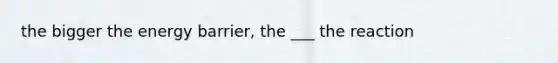 the bigger the energy barrier, the ___ the reaction